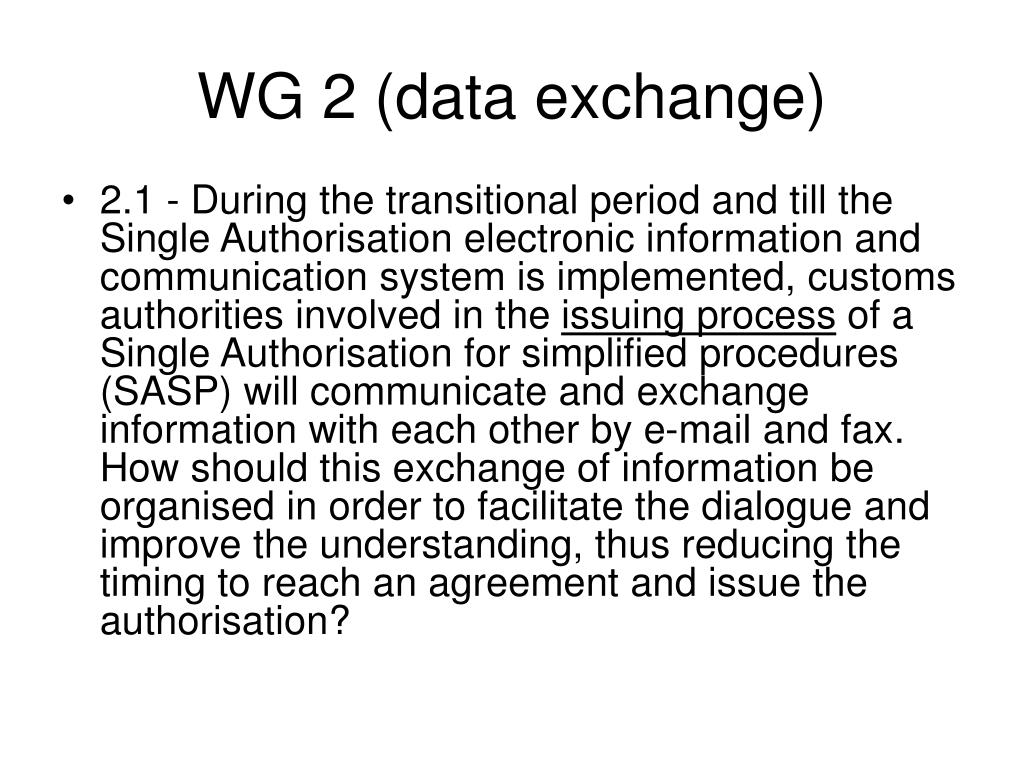 WG 2 (data exchange)

• 2.1 - During the transitional period and till the Single Authorisation electronic information and communication system is implemented, customs authorities involved in the issuing process of a Single Authorisation for simplified procedures (SASP) will communicate and exchange information with each other by e-mail and fax. How should this exchange of information be organised in order to facilitate the dialogue and improve the understanding, thus reducing the timing to reach an agreement and issue the authorisation?